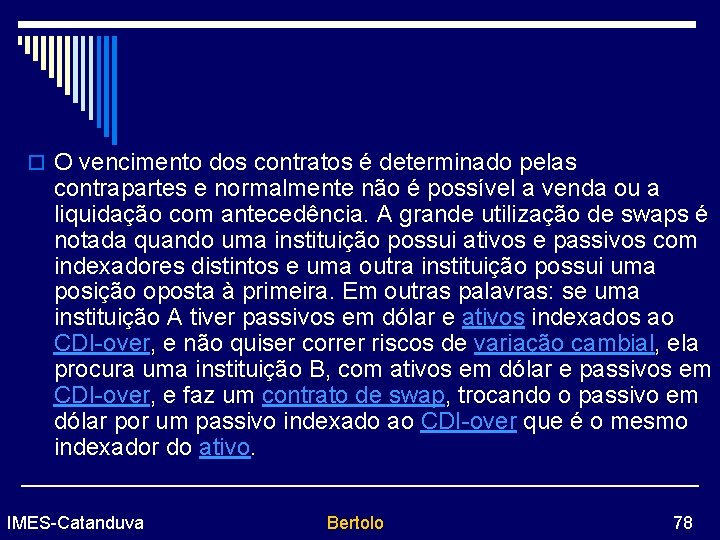 O vencimento dos contratos é determinado pelas contrapartes e normalmente não é possível a venda ou a liquidação com antecedência. A grande utilização de swaps é notada quando uma instituição possui ativos e passivos com indexadores distintos e uma outra instituição possui uma posição oposta à primeira. Em outras palavras: se uma instituição A tiver passivos em dólar e ativos indexados ao CDI-over, e não quiser correr riscos de variação cambial, ela procura uma instituição B, com ativos em dólar e passivos em CDI-over, e faz um contrato de swap, trocando o passivo em dólar por um passivo indexado ao CDI-over que é o mesmo indexador do ativo.

IMES-Catanduva

Bertolo

78